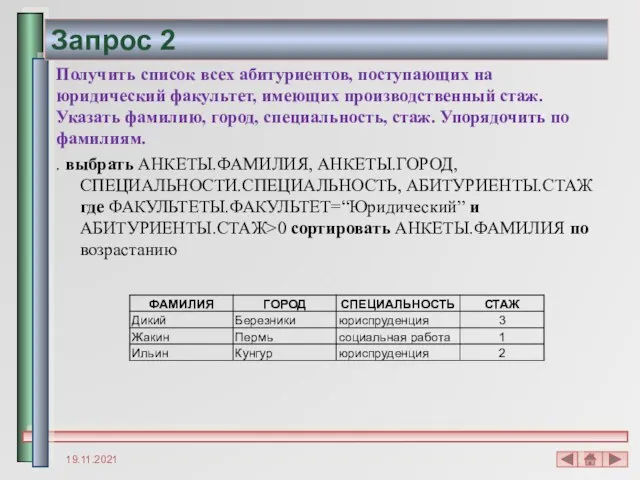 Запрос 2

Получить список всех абитуриентов, поступающих на юридический факультет, имеющих производственный стаж. Указать фамилию, город, специальность, стаж. Упорядочить по фамилиям.

. выбрать АНКЕТЫ.ФАМИЛИЯ, АНКЕТЫ.ГОРОД, СПЕЦИАЛЬНОСТИ.СПЕЦИАЛЬНОСТЬ, АБИТУРИЕНТЫ.СТАЖ где ФАКУЛЬТЕТЫ.ФАКУЛЬТЕТ=“Юридический” и АБИТУРИЕНТЫ.СТАЖ>0 сортировать АНКЕТЫ.ФАМИЛИЯ по возрастанию

| ФАМИЛИЯ | ГОРОД | СПЕЦИАЛЬНОСТЬ | СТАЖ |
|---|---|---|---|
| Дикий | Березники | юриспруденция | 3 |
| Жакин | Пермь | социальная работа | 1 |
| Ильин | Кунгур | юриспруденция | 2 |

19.11.2021